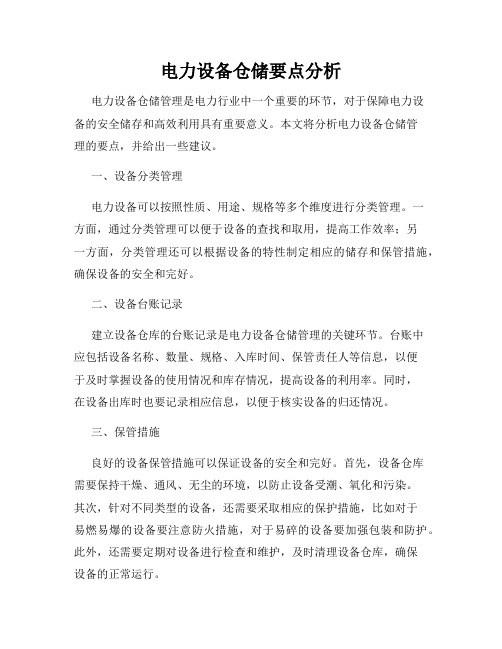 电力设备仓储要点分析

电力设备仓储管理是电力行业中一个重要的环节，对于保障电力设备的安全储存和高效利用具有重要意义。本文将分析电力设备仓储管理的要点，并给出一些建议。

一、设备分类管理

电力设备可以按照性质、用途、规格等多个维度进行分类管理。一方面，通过分类管理可以便于设备的查找和取用，提高工作效率；另一方面，分类管理还可以根据设备的特性制定相应的储存和保管措施，确保设备的安全和完好。

二、设备台账记录

建立设备仓库的台账记录是电力设备仓储管理的关键环节。台账中应包括设备名称、数量、规格、入库时间、保管责任人等信息，以便于及时掌握设备的使用情况和库存情况，提高设备的利用率。同时，在设备出库时也要记录相应信息，以便于核实设备的归还情况。

三、保管措施

良好的设备保管措施可以保证设备的安全和完好。首先，设备仓库需要保持干燥、通风、无尘的环境，以防止设备受潮、氧化和污染。其次，针对不同类型的设备，还需要采取相应的保护措施，比如对于易燃易爆的设备要注意防火措施，对于易碎的设备要加强包装和防护。此外，还需要定期对设备进行检查和维护，及时清理设备仓库，确保设备的正常运行。